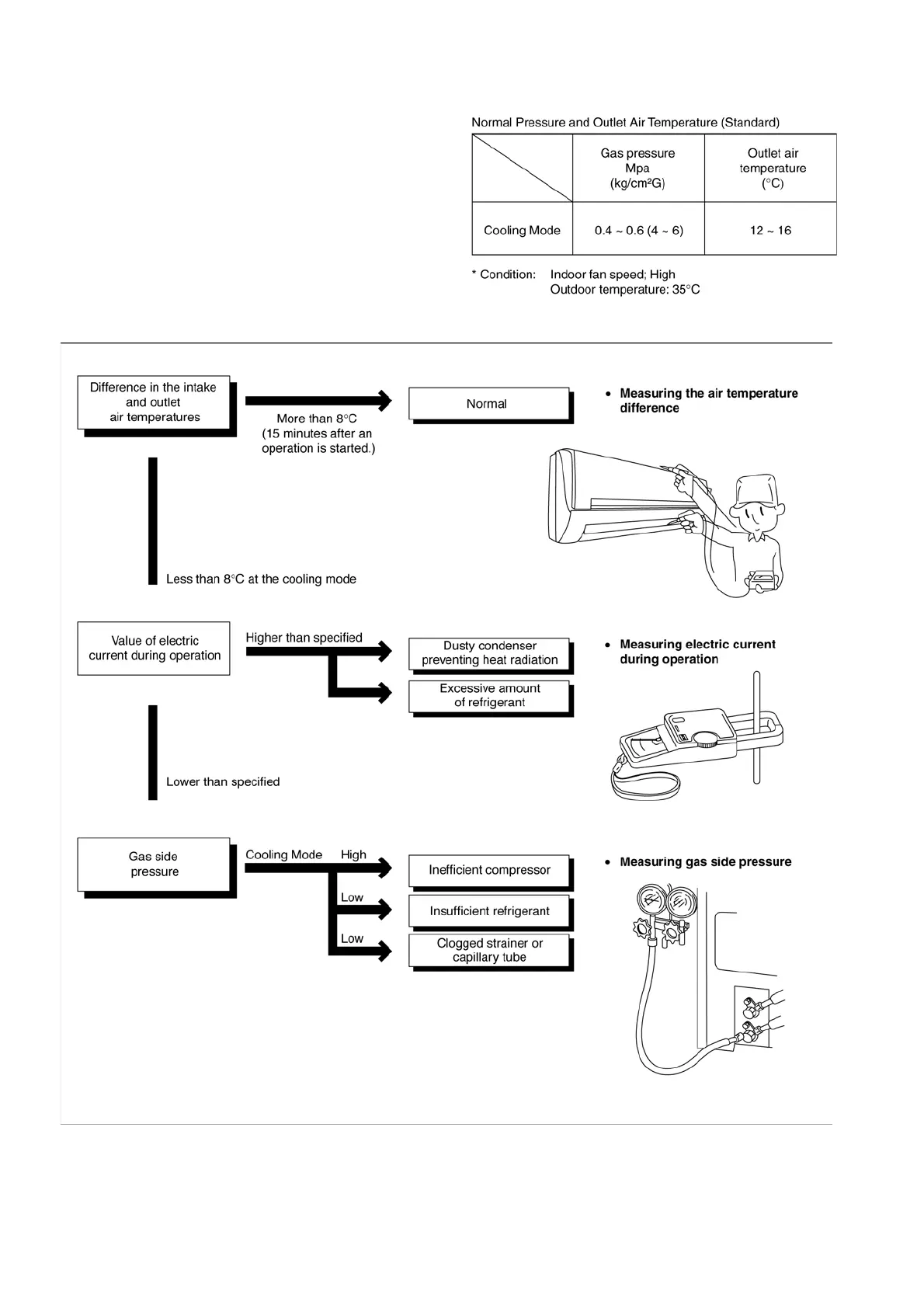 Normal Pressure and Outlet Air Temperature (Standard)

| | Gas pressure Mpa (kg/cm²G) | Outlet air temperature (°C) |
|---|---|---|
| Cooling Mode | 0.4 ~ 0.6 (4 ~ 6) | 12 ~ 16 |

* Condition: Indoor fan speed; High
Outdoor temperature: 35°C

Difference in the intake and outlet air temperatures

More than 8°C (15 minutes after an operation is started.)

Normal

• Measuring the air temperature difference

Less than 8°C at the cooling mode

Value of electric current during operation

Higher than specified

Dusty condenser preventing heat radiation

Excessive amount of refrigerant

• Measuring electric current during operation

Lower than specified

Gas side pressure

Cooling Mode High

Inefficient compressor

Low

Insufficient refrigerant

Low

Clogged strainer or capillary tube

• Measuring gas side pressure